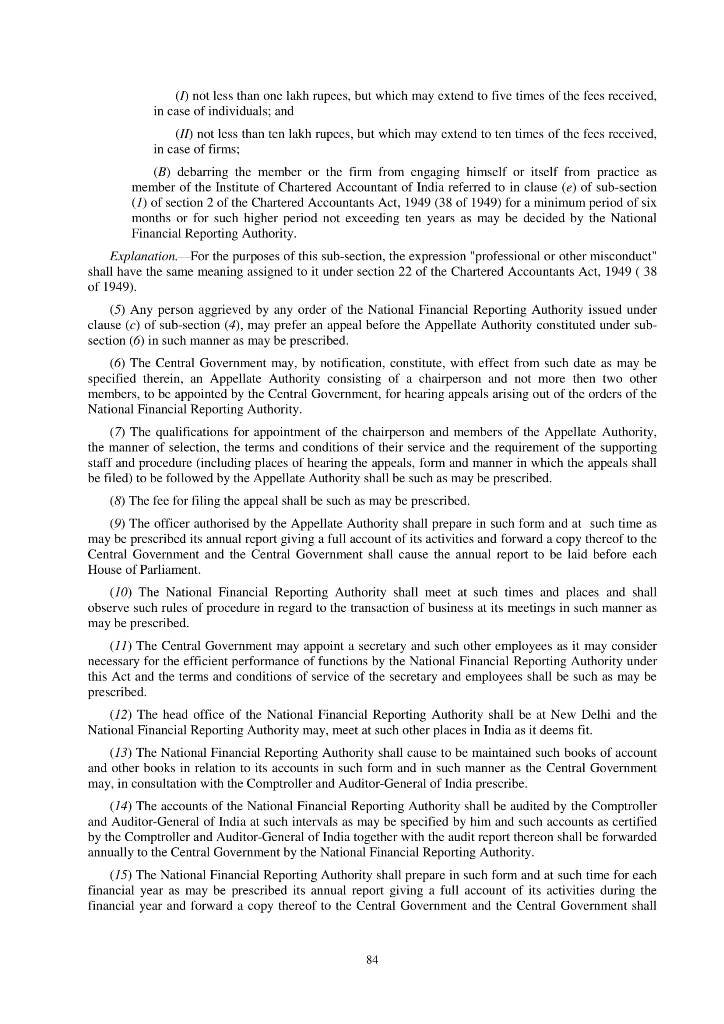 (I) not less than one lakh rupees, but which may extend to five times of the fees received, in case of individuals; and

(II) not less than ten lakh rupees, but which may extend to ten times of the fees received, in case of firms;

(B) debarring the member or the firm from engaging himself or itself from practice as member of the Institute of Chartered Accountant of India referred to in clause (e) of sub-section (1) of section 2 of the Chartered Accountants Act, 1949 (38 of 1949) for a minimum period of six months or for such higher period not exceeding ten years as may be decided by the National Financial Reporting Authority.

Explanation.—For the purposes of this sub-section, the expression "professional or other misconduct" shall have the same meaning assigned to it under section 22 of the Chartered Accountants Act, 1949 ( 38 of 1949).

(5) Any person aggrieved by any order of the National Financial Reporting Authority issued under clause (c) of sub-section (4), may prefer an appeal before the Appellate Authority constituted under sub-section (6) in such manner as may be prescribed.

(6) The Central Government may, by notification, constitute, with effect from such date as may be specified therein, an Appellate Authority consisting of a chairperson and not more then two other members, to be appointed by the Central Government, for hearing appeals arising out of the orders of the National Financial Reporting Authority.

(7) The qualifications for appointment of the chairperson and members of the Appellate Authority, the manner of selection, the terms and conditions of their service and the requirement of the supporting staff and procedure (including places of hearing the appeals, form and manner in which the appeals shall be filed) to be followed by the Appellate Authority shall be such as may be prescribed.

(8) The fee for filing the appeal shall be such as may be prescribed.

(9) The officer authorised by the Appellate Authority shall prepare in such form and at such time as may be prescribed its annual report giving a full account of its activities and forward a copy thereof to the Central Government and the Central Government shall cause the annual report to be laid before each House of Parliament.

(10) The National Financial Reporting Authority shall meet at such times and places and shall observe such rules of procedure in regard to the transaction of business at its meetings in such manner as may be prescribed.

(11) The Central Government may appoint a secretary and such other employees as it may consider necessary for the efficient performance of functions by the National Financial Reporting Authority under this Act and the terms and conditions of service of the secretary and employees shall be such as may be prescribed.

(12) The head office of the National Financial Reporting Authority shall be at New Delhi and the National Financial Reporting Authority may, meet at such other places in India as it deems fit.

(13) The National Financial Reporting Authority shall cause to be maintained such books of account and other books in relation to its accounts in such form and in such manner as the Central Government may, in consultation with the Comptroller and Auditor-General of India prescribe.

(14) The accounts of the National Financial Reporting Authority shall be audited by the Comptroller and Auditor-General of India at such intervals as may be specified by him and such accounts as certified by the Comptroller and Auditor-General of India together with the audit report thereon shall be forwarded annually to the Central Government by the National Financial Reporting Authority.

(15) The National Financial Reporting Authority shall prepare in such form and at such time for each financial year as may be prescribed its annual report giving a full account of its activities during the financial year and forward a copy thereof to the Central Government and the Central Government shall

84